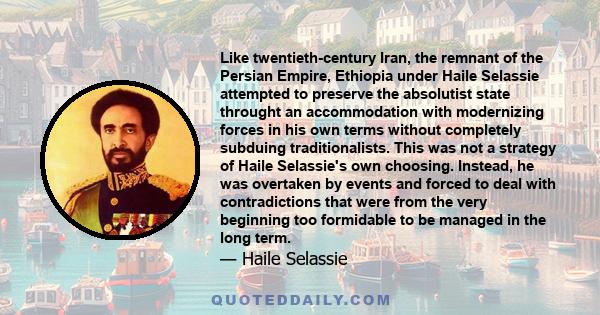 Like twentieth-century Iran, the remnant of the Persian Empire, Ethiopia under Haile Selassie attempted to preserve the absolutist state throught an accommodation with modernizing forces in his own terms without completely subduing traditionalists. This was not a strategy of Haile Selassie's own choosing. Instead, he was overtaken by events and forced to deal with contradictions that were from the very beginning too formidable to be managed in the long term.

— Haile Selassie

QUOTEDDAILY.COM